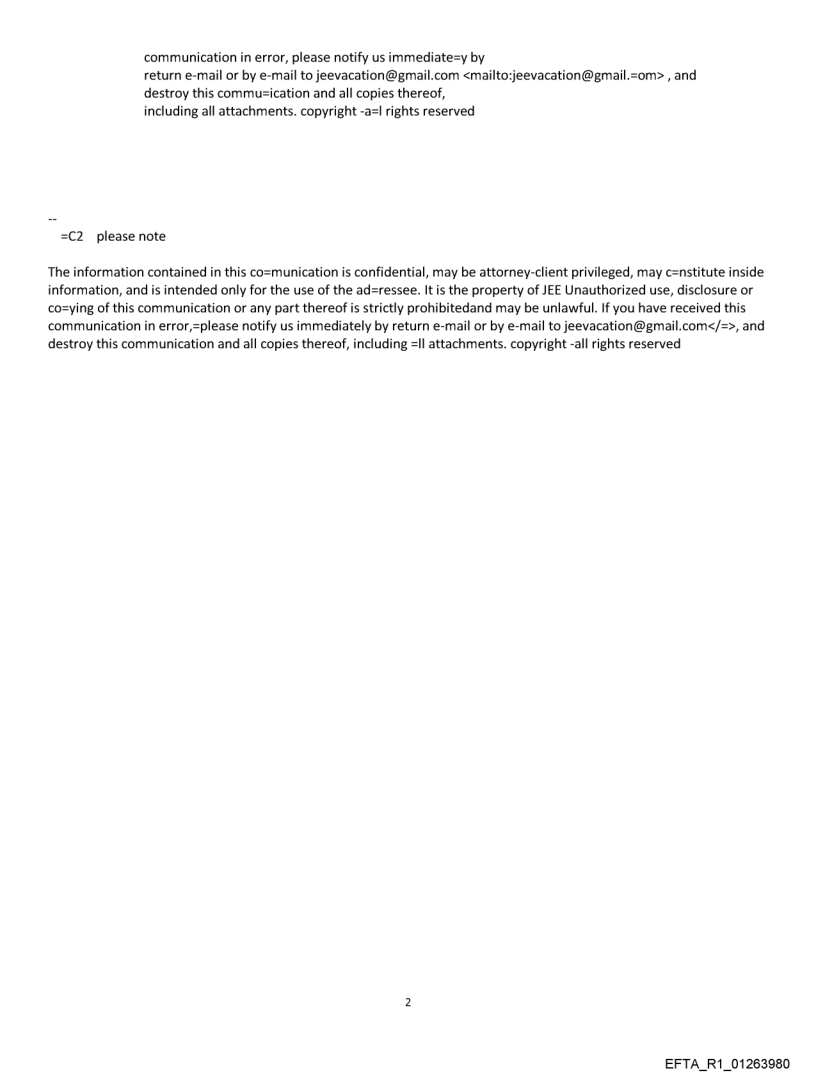 communication in error, please notify us immediate=y by
return e-mail or by e-mail to jeevacation@gmail.com <mailto:jeevacation@gmail.=om> , and
destroy this commu=ication and all copies thereof,
including all attachments. copyright -a=l rights reserved

--
=C2 please note

The information contained in this co=munication is confidential, may be attorney-client privileged, may c=nstitute inside information, and is intended only for the use of the ad=ressee. It is the property of JEE Unauthorized use, disclosure or co=ying of this communication or any part thereof is strictly prohibitedand may be unlawful. If you have received this communication in error,=please notify us immediately by return e-mail or by e-mail to jeevacation@gmail.com</=>, and destroy this communication and all copies thereof, including =ll attachments. copyright -all rights reserved

2

EFTA_R1_01263980